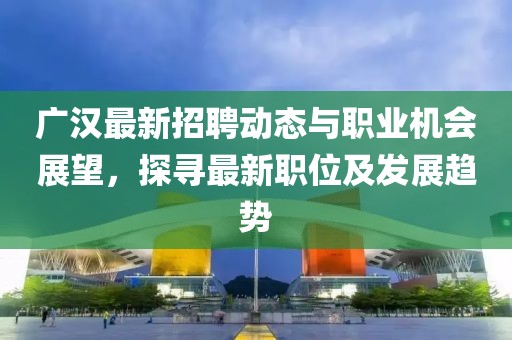 广汉最新招聘动态与职业机会展望，探寻最新职位及发展趋势